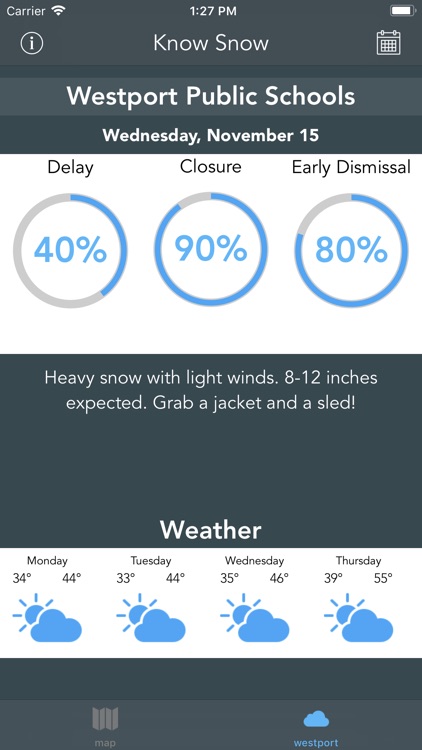 Carrier 1:27 PM

Know Snow

Westport Public Schools

Wednesday, November 15

Delay
40%

Closure
90%

Early Dismissal
80%

Heavy snow with light winds. 8-12 inches expected. Grab a jacket and a sled!

Weather

Monday
34° 44°

Tuesday
33° 44°

Wednesday
35° 46°

Thursday
39° 55°

map

westport